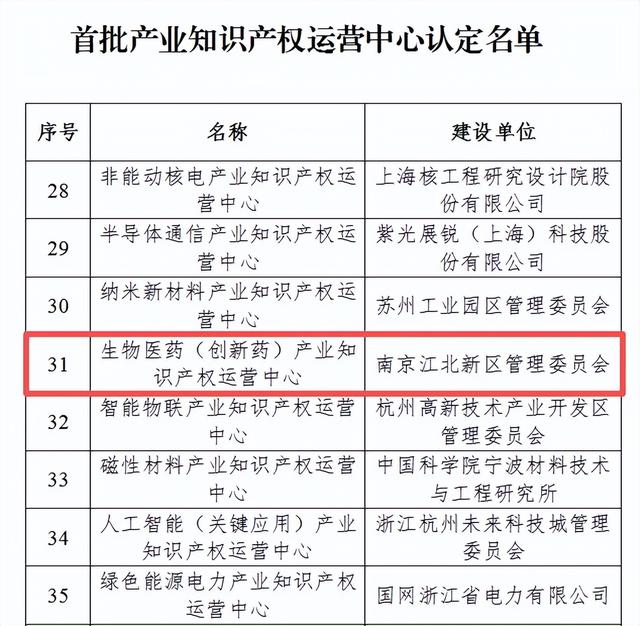 首批产业知识产权运营中心认定名单

| 序号 | 名称 | 建设单位 |
|---|---|---|
| 28 | 非能动核电产业知识产权运营中心 | 上海核工程研究设计院股份有限公司 |
| 29 | 半导体通信产业知识产权运营中心 | 紫光展锐（上海）科技股份有限公司 |
| 30 | 纳米新材料产业知识产权运营中心 | 苏州工业园区管理委员会 |
| 31 | 生物医药（创新药）产业知识产权运营中心 | 南京江北新区管理委员会 |
| 32 | 智能物联产业知识产权运营中心 | 杭州高新技术产业开发区管理委员会 |
| 33 | 磁性材料产业知识产权运营中心 | 中国科学院宁波材料技术与工程研究所 |
| 34 | 人工智能（关键应用）产业知识产权运营中心 | 浙江杭州未来科技城管理委员会 |
| 35 | 绿色能源电力产业知识产权运营中心 | 国网浙江省电力有限公司 |